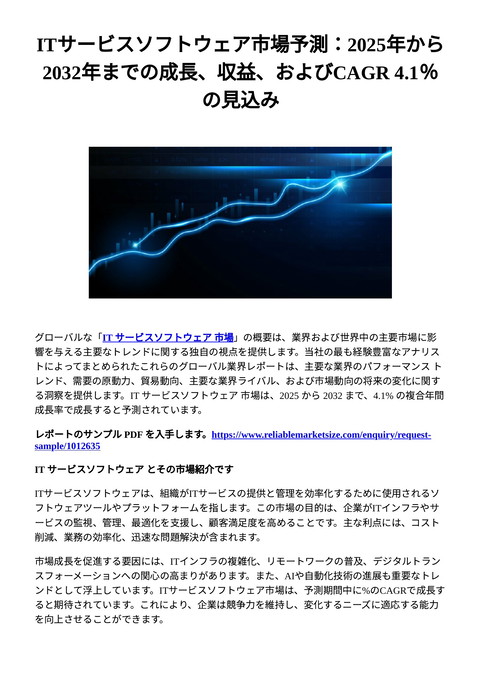 ITサービスソフトウェア市場予測：2025年から2032年までの成長、収益、およびCAGR 4.1%の見込み

グローバルな「IT サービスソフトウェア 市場」の概要は、業界および世界中の主要市場に影響を与える主要なトレンドに関する独自の視点を提供します。当社の最も経験豊富なアナリストによってまとめられたこれらのグローバル業界レポートは、主要な業界のパフォーマンス トレンド、需要の原動力、貿易動向、主要な業界ライバル、および市場動向の将来の変化に関する洞察を提供します。IT サービスソフトウェア 市場は、2025 から 2032 まで、4.1% の複合年間成長率で成長すると予測されています。

レポートのサンプル PDF を入手します。https://www.reliablemarketsize.com/enquiry/request-sample/1012635

IT サービスソフトウェア とその市場紹介です

ITサービスソフトウェアは、組織がITサービスの提供と管理を効率化するために使用されるソフトウェアツールやプラットフォームを指します。この市場の目的は、企業がITインフラやサービスの監視、管理、最適化を支援し、顧客満足度を高めることです。主な利点には、コスト削減、業務の効率化、迅速な問題解決が含まれます。

市場成長を促進する要因には、ITインフラの複雑化、リモートワークの普及、デジタルトランスフォーメーションへの関心の高まりがあります。また、AIや自動化技術の進展も重要なトレンドとして浮上しています。ITサービスソフトウェア市場は、予測期間中に%のCAGRで成長すると期待されています。これにより、企業は競争力を維持し、変化するニーズに適応する能力を向上させることができます。